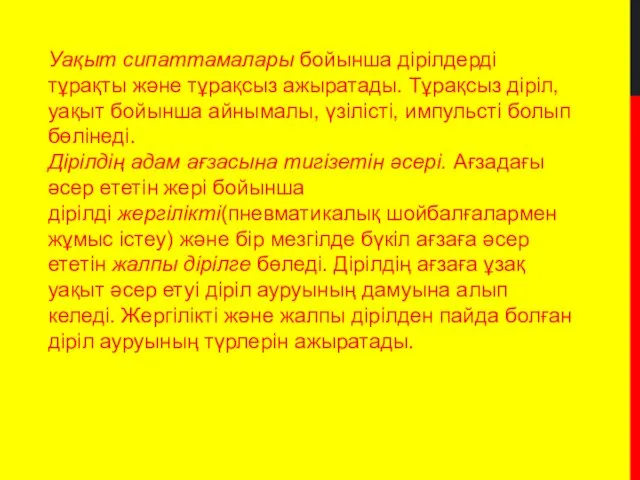 Уақыт сипаттамалары бойынша дірілдерді тұрақты және тұрақсыз ажыратады. Тұрақсыз діріл, уақыт бойынша айнымалы, үзілісті, импульсті болып бөлінеді.
Дірілдің адам ағзасына тигізетін әсері. Ағзадағы әсер ететін жері бойынша дірілді жергілікті(пневматикалық шойбалғалармен жұмыс істеу) және бір мезгілде бүкіл ағзаға әсер ететін жалпы дірілге бөледі. Дірілдің ағзаға ұзақ уақыт әсер етуі діріл ауруының дамуына алып келеді. Жергілікті және жалпы дірілден пайда болған діріл ауруының түрлерін ажыратады.